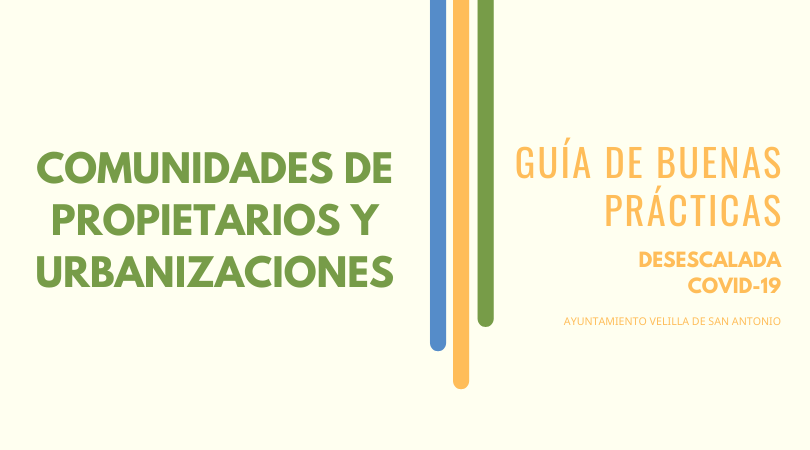 COMUNIDADES DE PROPIETARIOS Y URBANIZACIONES

GUÍA DE BUENAS PRÁCTICAS

DESESCALADA COVID-19

AYUNTAMIENTO VELILLA DE SAN ANTONIO